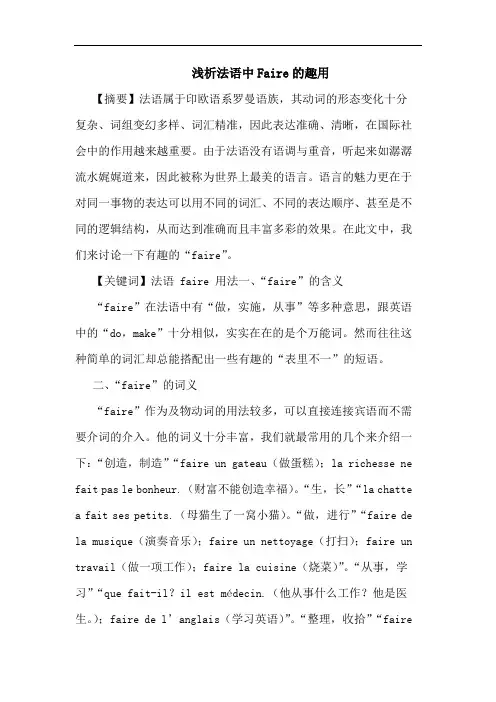 浅析法语中Faire的趣用

【摘要】法语属于印欧语系罗曼语族，其动词的形态变化十分复杂、词组变幻多样、词汇精准，因此表达准确、清晰，在国际社会中的作用越来越重要。由于法语没有语调与重音，听起来如潺潺流水娓娓道来，因此被称为世界上最美的语言。语言的魅力更在于对同一事物的表达可以用不同的词汇、不同的表达顺序、甚至是不同的逻辑结构，从而达到准确而且丰富多彩的效果。在此文中，我们来讨论一下有趣的“faire”。

【关键词】法语 faire 用法一、“faire”的含义

“faire”在法语中有“做，实施，从事”等多种意思，跟英语中的“do，make”十分相似，实实在在的是个万能词。然而往往这种简单的词汇却总能搭配出一些有趣的“表里不一”的短语。

二、“faire”的词义

“faire”作为及物动词的用法较多，可以直接连接宾语而不需要介词的介入。他的词义十分丰富，我们就最常用的几个来介绍一下：“创造，制造”“faire un gateau（做蛋糕）；la richesse ne fait pas le bonheur.（财富不能创造幸福）。“生，长”“la chatte a fait ses petits.（母猫生了一窝小猫）。“做，进行”“faire de la musique（演奏音乐）；faire un nettoyage（打扫）；faire un travail（做一项工作）；faire la cuisine（烧菜）”。“从事，学习”“que fait-il？il est médecin.（他从事什么工作？他是医生。）；faire de l’anglais（学习英语）”。“整理，收拾”“faire